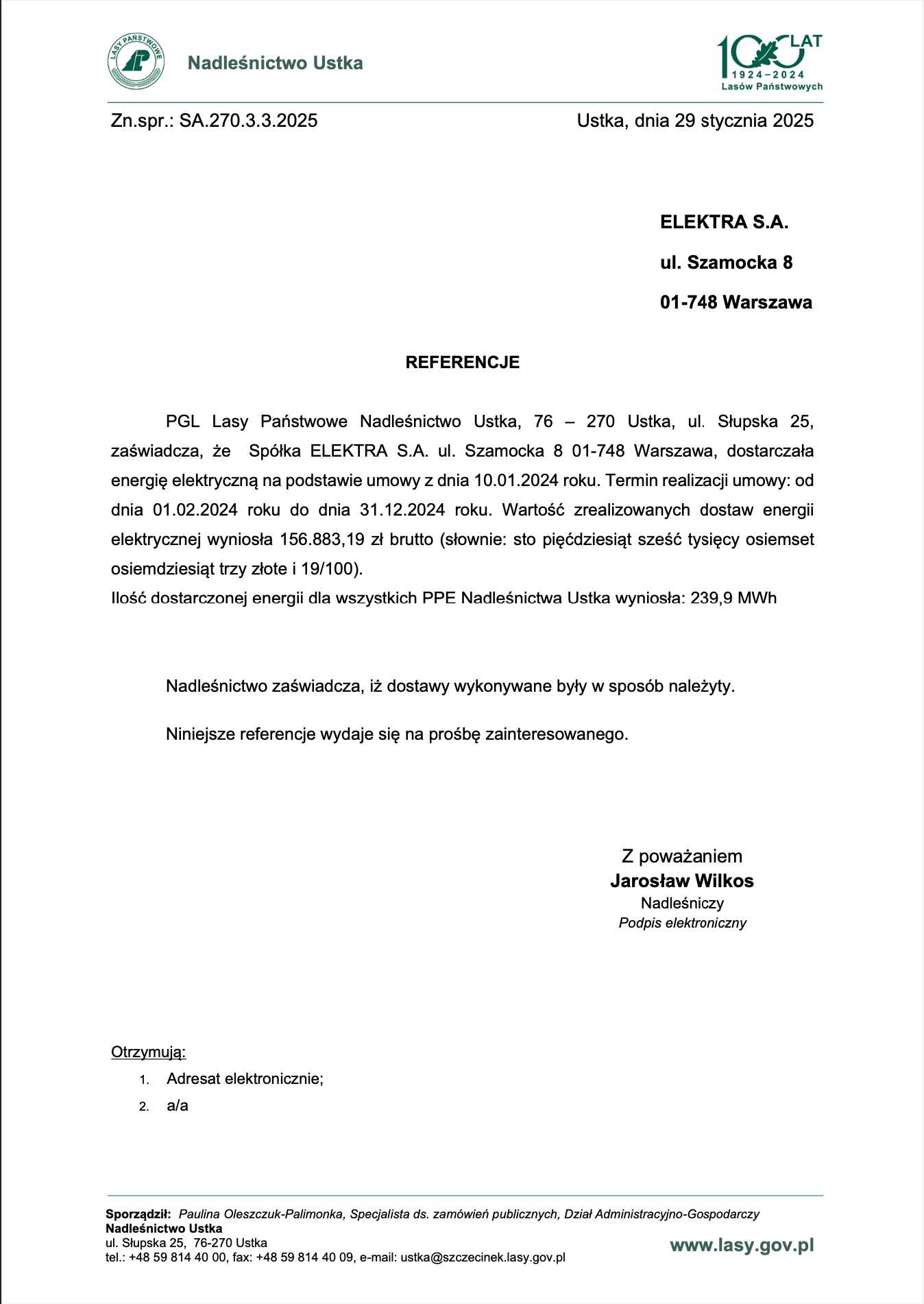 LASY PAŃSTWOWE

Nadleśnictwo Ustka

100 LAT 1924–2024 Lasów Państwowych

Zn.spr.: SA.270.3.3.2025

Ustka, dnia 29 stycznia 2025

ELEKTRA S.A.
ul. Szamocka 8
01-748 Warszawa

REFERENCJE

PGL Lasy Państwowe Nadleśnictwo Ustka, 76 – 270 Ustka, ul. Słupska 25, zaświadcza, że Spółka ELEKTRA S.A. ul. Szamocka 8 01-748 Warszawa, dostarczała energię elektryczną na podstawie umowy z dnia 10.01.2024 roku. Termin realizacji umowy: od dnia 01.02.2024 roku do dnia 31.12.2024 roku. Wartość zrealizowanych dostaw energii elektrycznej wyniosła 156.883,19 zł brutto (słownie: sto pięćdziesiąt sześć tysięcy osiemset osiemdziesiąt trzy złote i 19/100).
Ilość dostarczonej energii dla wszystkich PPE Nadleśnictwa Ustka wyniosła: 239,9 MWh

Nadleśnictwo zaświadcza, iż dostawy wykonywane były w sposób należyty.

Niniejsze referencje wydaje się na prośbę zainteresowanego.

Z poważaniem
Jarosław Wilkos
Nadleśniczy
Podpis elektroniczny

Otrzymują:
1. Adresat elektronicznie;
2. a/a

Sporządził: Paulina Oleszczuk-Palimonka, Specjalista ds. zamówień publicznych, Dział Administracyjno-Gospodarczy
Nadleśnictwo Ustka
ul. Słupska 25, 76-270 Ustka
tel.: +48 59 814 40 00, fax: +48 59 814 40 09, e-mail: ustka@szczecinek.lasy.gov.pl

www.lasy.gov.pl